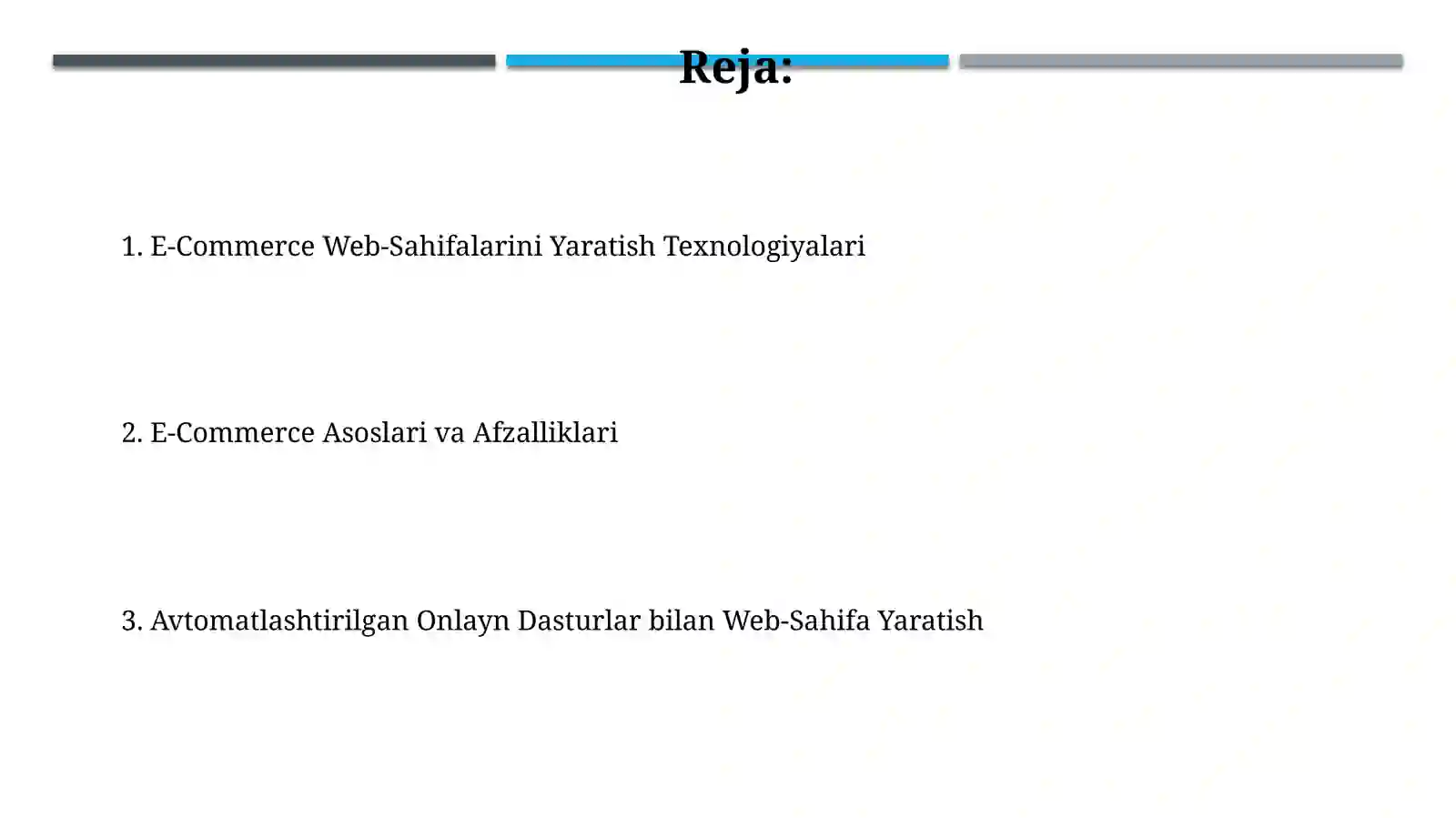 Reja:

1. E-Commerce Web-Sahifalarini Yaratish Texnologiyalari

2. E-Commerce Asoslari va Afzalliklari

3. Avtomatlashtirilgan Onlayn Dasturlar bilan Web-Sahifa Yaratish